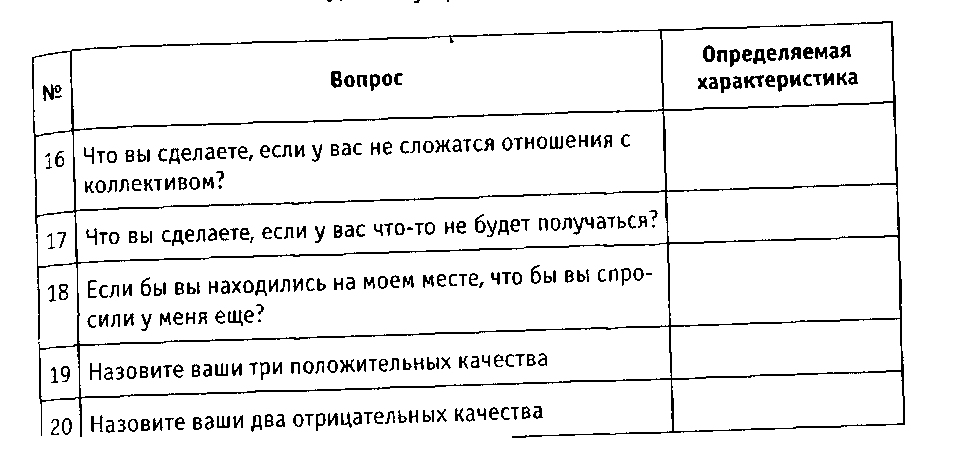 | № | Вопрос | Определяемая характеристика |
|---|---|---|
| 16 | Что вы сделаете, если у вас не сложатся отношения с коллективом? | |
| 17 | Что вы сделаете, если у вас что-то не будет получаться? | |
| 18 | Если бы вы находились на моем месте, что бы вы спросили у меня еще? | |
| 19 | Назовите ваши три положительных качества | |
| 20 | Назовите ваши два отрицательных качества | |